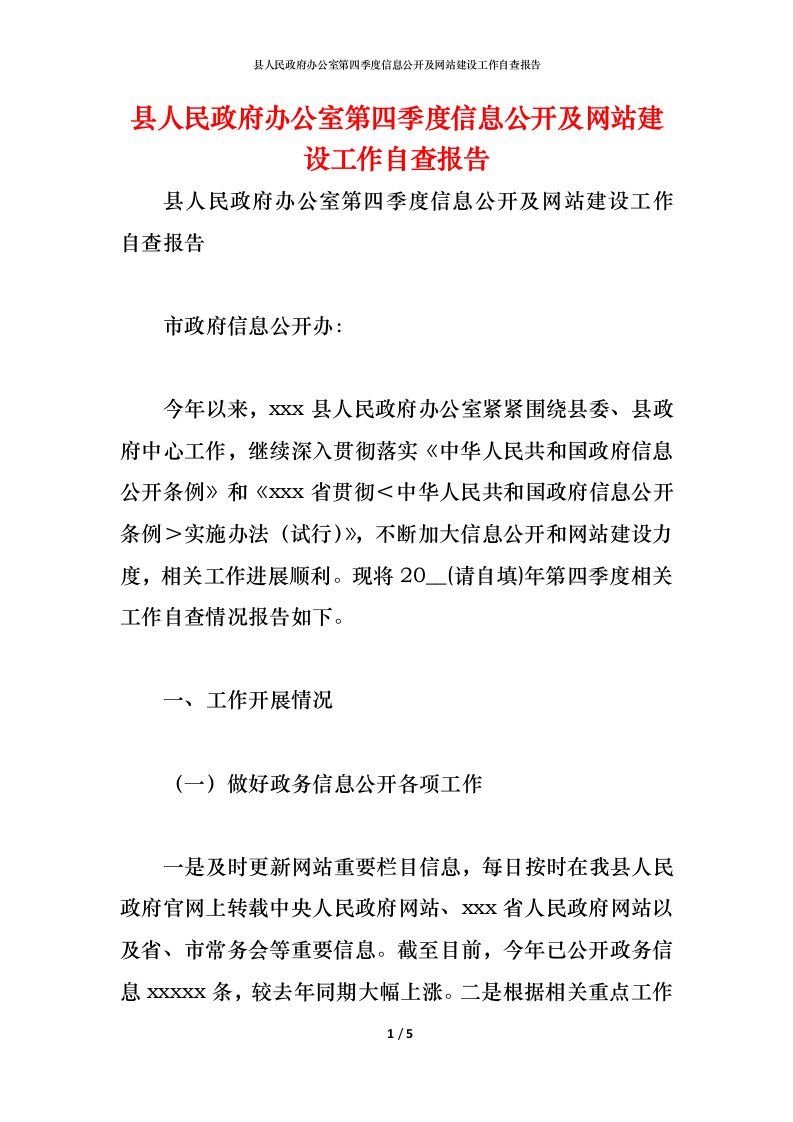 县人民政府办公室第四季度信息公开及网站建设工作自查报告

县人民政府办公室第四季度信息公开及网站建设工作自查报告

县人民政府办公室第四季度信息公开及网站建设工作自查报告

市政府信息公开办:

今年以来，xxx 县人民政府办公室紧紧围绕县委、县政府中心工作，继续深入贯彻落实《中华人民共和国政府信息公开条例》和《xxx 省贯彻＜中华人民共和国政府信息公开条例＞实施办法（试行)》，不断加大信息公开和网站建设力度，相关工作进展顺利。现将 20__(请自填)年第四季度相关工作自查情况报告如下。

一、工作开展情况

（一）做好政务信息公开各项工作

一是及时更新网站重要栏目信息，每日按时在我县人民政府官网上转载中央人民政府网站、xxx 省人民政府网站以及省、市常务会等重要信息。截至目前，今年已公开政务信息 xxxxx 条，较去年同期大幅上涨。二是根据相关重点工作

1 / 5